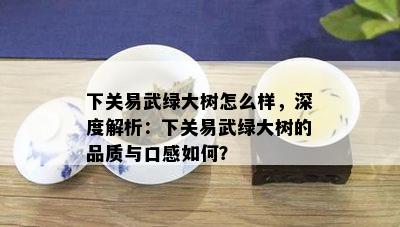 下关易武绿大树怎么样，深度解析：下关易武绿大树的品质与口感如何?